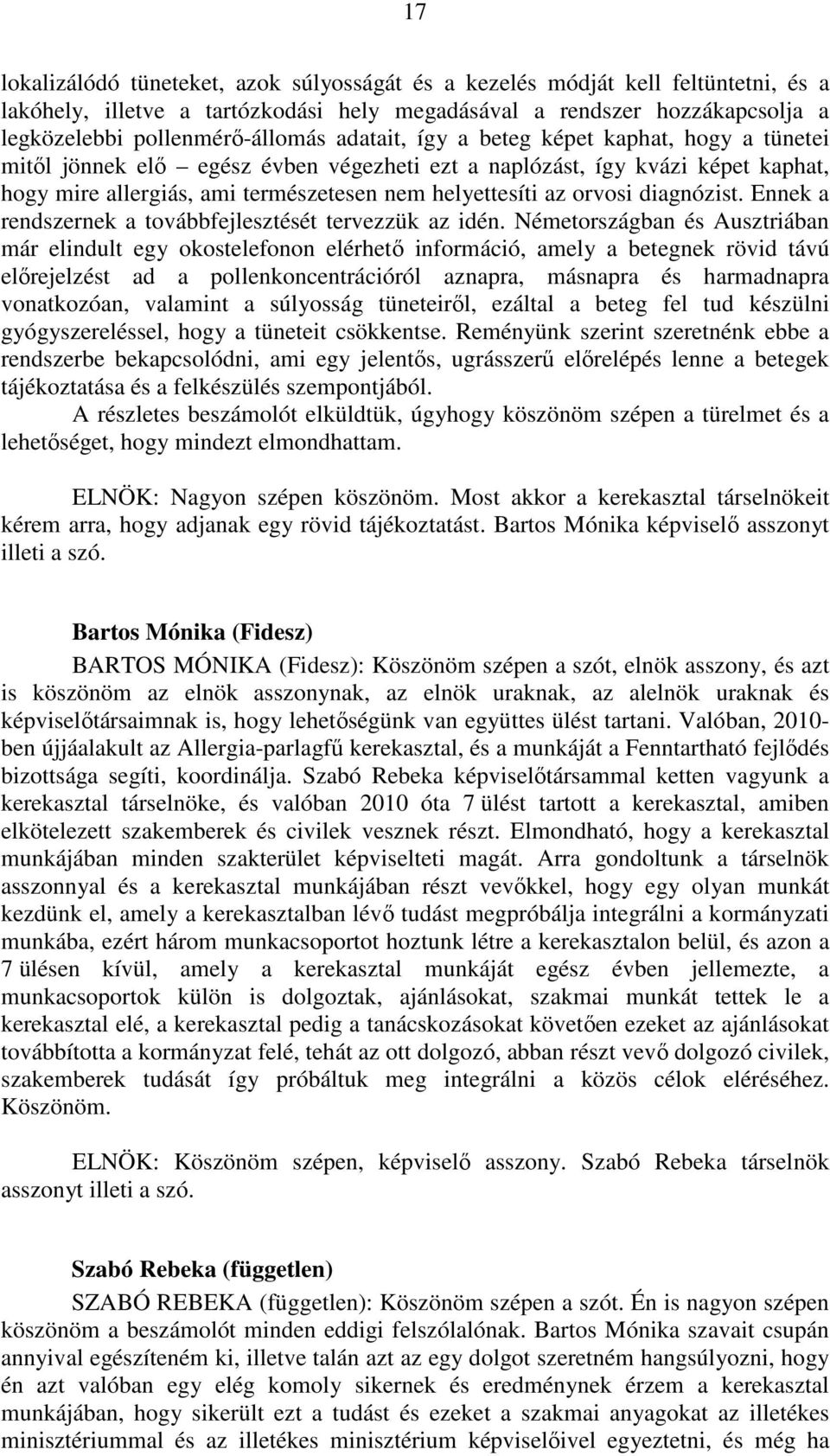 17

lokalizálódó tüneteket, azok súlyosságát és a kezelés módját kell feltüntetni, és a lakóhely, illetve a tartózkodási hely megadásával a rendszer hozzákapcsolja a legközelebbi pollenmérő-állomás adatait, így a beteg képet kaphat, hogy a tünetei mitől jönnek elő – egész évben végezheti ezt a naplózást, így kvázi képet kaphat, hogy mire allergiás, ami természetesen nem helyettesíti az orvosi diagnózist. Ennek a rendszernek a továbbfejlesztését tervezzük az idén. Németországban és Ausztriában már elindult egy okostelefonon elérhető információ, amely a betegnek rövid távú előrejelzést ad a pollenkoncentrációról aznapra, másnapra és harmadnapra vonatkozóan, valamint a súlyosság tüneteiről, ezáltal a beteg fel tud készülni gyógyszereléssel, hogy a tüneteit csökkentse. Reményünk szerint szeretnénk ebbe a rendszerbe bekapcsolódni, ami egy jelentős, ugrásszerű előrelépés lenne a betegek tájékoztatása és a felkészülés szempontjából.

A részletes beszámolót elküldtük, úgyhogy köszönöm szépen a türelmet és a lehetőséget, hogy mindezt elmondhattam.

ELNÖK: Nagyon szépen köszönöm. Most akkor a kerekasztal társelnökeit kérem arra, hogy adjanak egy rövid tájékoztatást. Bartos Mónika képviselő asszonyt illeti a szó.

Bartos Mónika (Fidesz)

BARTOS MÓNIKA (Fidesz): Köszönöm szépen a szót, elnök asszony, és azt is köszönöm az elnök asszonynak, az elnök uraknak, az alelnök uraknak és képviselőtársaimnak is, hogy lehetőségünk van együttes ülést tartani. Valóban, 2010-ben újjáalakult az Allergia-parlagfű kerekasztal, és a munkáját a Fenntartható fejlődés bizottsága segíti, koordinálja. Szabó Rebeka képviselőtársammal ketten vagyunk a kerekasztal társelnöke, és valóban 2010 óta 7 ülést tartott a kerekasztal, amiben elkötelezett szakemberek és civilek vesznek részt. Elmondható, hogy a kerekasztal munkájában minden szakterület képviselteti magát. Arra gondoltunk a társelnök asszonnyal és a kerekasztal munkájában részt vevőkkel, hogy egy olyan munkát kezdünk el, amely a kerekasztalban lévő tudást megpróbálja integrálni a kormányzati munkába, ezért három munkacsoportot hoztunk létre a kerekasztalon belül, és azon a 7 ülésen kívül, amely a kerekasztal munkáját egész évben jellemezte, a munkacsoportok külön is dolgoztak, ajánlásokat, szakmai munkát tettek le a kerekasztal elé, a kerekasztal pedig a tanácskozásokat követően ezeket az ajánlásokat továbbította a kormányzat felé, tehát az ott dolgozó, abban részt vevő dolgozó civilek, szakemberek tudását így próbáltuk meg integrálni a közös célok eléréséhez. Köszönöm.

ELNÖK: Köszönöm szépen, képviselő asszony. Szabó Rebeka társelnök asszonyt illeti a szó.

Szabó Rebeka (független)

SZABÓ REBEKA (független): Köszönöm szépen a szót. Én is nagyon szépen köszönöm a beszámolót minden eddigi felszólalónak. Bartos Mónika szavait csupán annyival egészíteném ki, illetve talán azt az egy dolgot szeretném hangsúlyozni, hogy én azt valóban egy elég komoly sikernek és eredménynek érzem a kerekasztal munkájában, hogy sikerült ezt a tudást és ezeket a szakmai anyagokat az illetékes minisztériummal és az illetékes minisztérium képviselőivel egyeztetni, és még ha